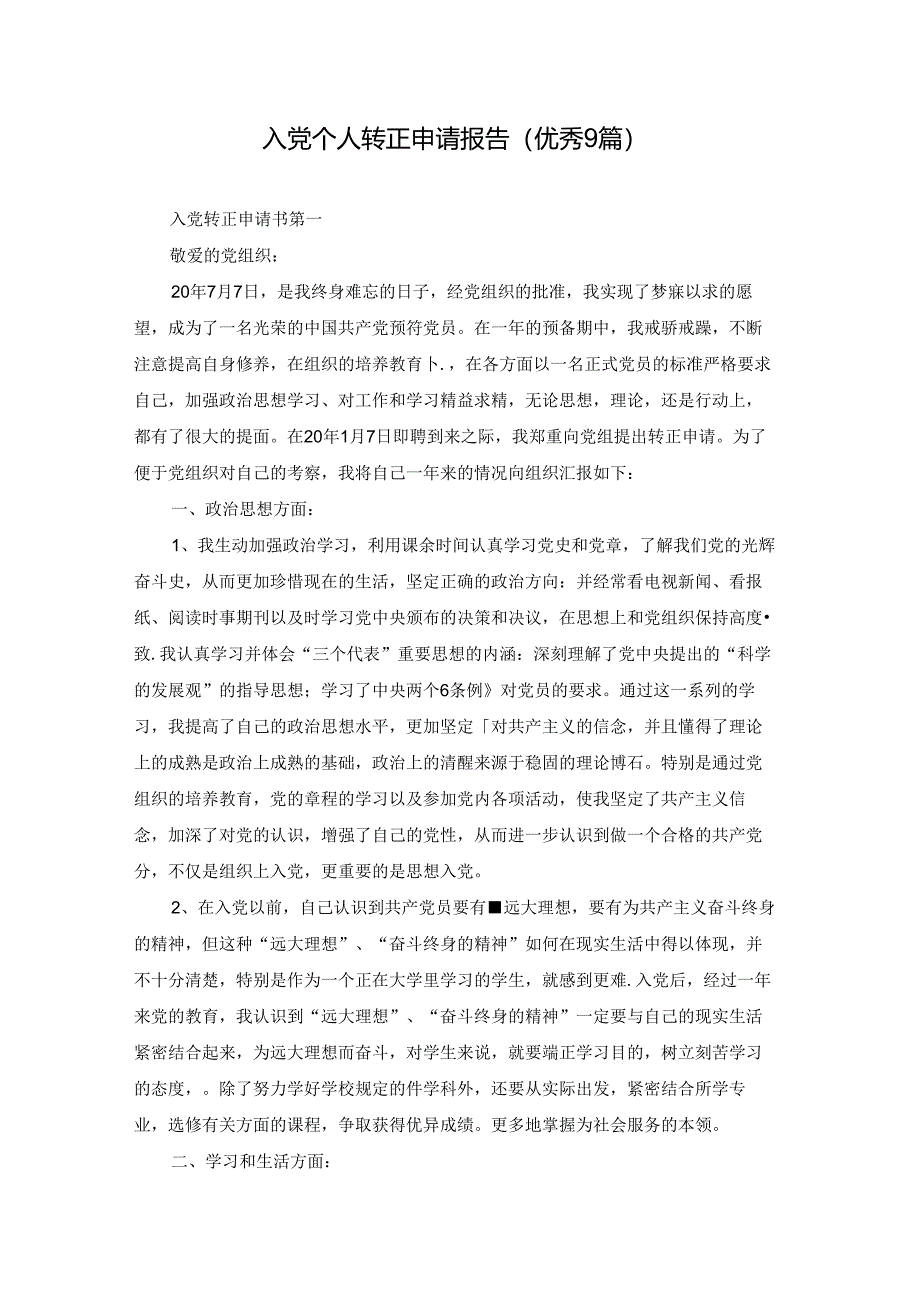 入党个人转正申请报告（优秀9篇）

入党转正申请书第一

敬爱的党组织：

20年7月7日，是我终身难忘的日子，经党组织的批准，我实现了梦寐以求的愿望，成为了一名光荣的中国共产党预符党员。在一年的预备期中，我戒骄戒躁，不断注意提高自身修养，在组织的培养教育卜.，在各方面以一名正式党员的标准严格要求自己，加强政治思想学习、对工作和学习精益求精，无论思想，理论，还是行动上，都有了很大的提面。在20年1月7日即聘到来之际，我郑重向党组提出转正申请。为了便于党组织对自己的考察，我将自己一年来的情况向组织汇报如下：

一、政治思想方面：

1、我生动加强政治学习，利用课余时间认真学习党史和党章，了解我们党的光辉奋斗史，从而更加珍惜现在的生活，坚定正确的政治方向：并经常看电视新闻、看报纸、阅读时事期刊以及时学习党中央颁布的决策和决议，在思想上和党组织保持高度•致.我认真学习并体会“三个代表”重要思想的内涵：深刻理解了党中央提出的“科学的发展观”的指导思想；学习了中央两个6条例》对党员的要求。通过这一系列的学习，我提高了自己的政治思想水平，更加坚定「对共产主义的信念，并且懂得了理论上的成熟是政治上成熟的基础，政治上的清醒来源于稳固的理论博石。特别是通过党组织的培养教育，党的章程的学习以及参加党内各项活动，使我坚定了共产主义信念，加深了对党的认识，增强了自己的党性，从而进一步认识到做一个合格的共产党分，不仅是组织上入党，更重要的是思想入党。

2、在入党以前，自己认识到共产党员要有■远大理想，要有为共产主义奋斗终身的精神，但这种“远大理想”、“奋斗终身的精神”如何在现实生活中得以体现，并不十分清楚，特别是作为一个正在大学里学习的学生，就感到更难.入党后，经过一年来党的教育，我认识到“远大理想”、“奋斗终身的精神”一定要与自己的现实生活紧密结合起来，为远大理想而奋斗，对学生来说，就要端正学习目的，树立刻苦学习的态度，。除了努力学好学校规定的件学科外，还要从实际出发，紧密结合所学专业，选修有关方面的课程，争取获得优异成绩。更多地掌握为社会服务的本领。

二、学习和生活方面：